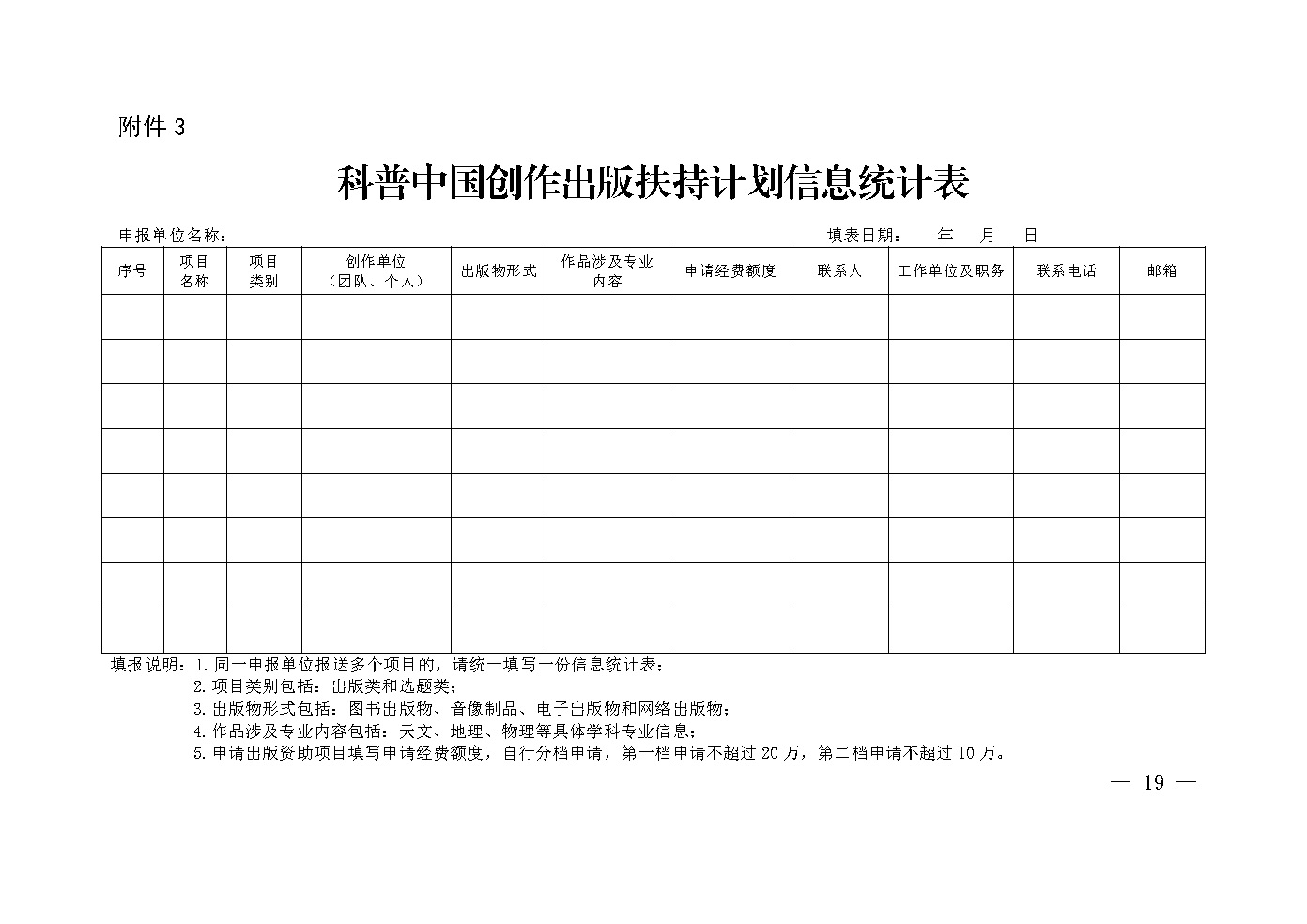 附件 3

科普中国创作出版扶持计划信息统计表

申报单位名称：　　　　　　　　　　　　　　　　　　　　　　　填表日期：　　年　　月　　日

| 序号 | 项目名称 | 项目类别 | 创作单位（团队、个人） | 出版物形式 | 作品涉及专业内容 | 申请经费额度 | 联系人 | 工作单位及职务 | 联系电话 | 邮箱 |
|---|---|---|---|---|---|---|---|---|---|---|
| | | | | | | | | | | |
| | | | | | | | | | | |
| | | | | | | | | | | |
| | | | | | | | | | | |
| | | | | | | | | | | |
| | | | | | | | | | | |
| | | | | | | | | | | |
| | | | | | | | | | | |

填报说明：1.同一申报单位报送多个项目的，请统一填写一份信息统计表；
2.项目类别包括：出版类和选题类；
3.出版物形式包括：图书出版物、音像制品、电子出版物和网络出版物；
4.作品涉及专业内容包括：天文、地理、物理等具体学科专业信息；
5.申请出版资助项目填写申请经费额度，自行分档申请，第一档申请不超过 20 万，第二档申请不超过 10 万。

— 19 —